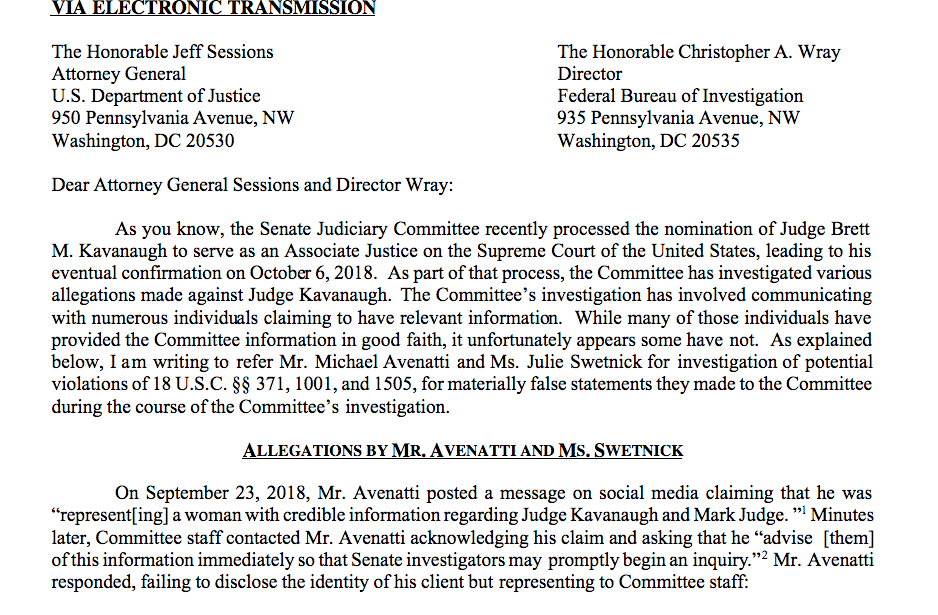 VIA ELECTRONIC TRANSMISSION

The Honorable Jeff Sessions
Attorney General
U.S. Department of Justice
950 Pennsylvania Avenue, NW
Washington, DC 20530

The Honorable Christopher A. Wray
Director
Federal Bureau of Investigation
935 Pennsylvania Avenue, NW
Washington, DC 20535

Dear Attorney General Sessions and Director Wray:

As you know, the Senate Judiciary Committee recently processed the nomination of Judge Brett M. Kavanaugh to serve as an Associate Justice on the Supreme Court of the United States, leading to his eventual confirmation on October 6, 2018. As part of that process, the Committee has investigated various allegations made against Judge Kavanaugh. The Committee's investigation has involved communicating with numerous individuals claiming to have relevant information. While many of those individuals have provided the Committee information in good faith, it unfortunately appears some have not. As explained below, I am writing to refer Mr. Michael Avenatti and Ms. Julie Swetnick for investigation of potential violations of 18 U.S.C. §§ 371, 1001, and 1505, for materially false statements they made to the Committee during the course of the Committee's investigation.

ALLEGATIONS BY MR. AVENATTI AND MS. SWETNICK

On September 23, 2018, Mr. Avenatti posted a message on social media claiming that he was "represent[ing] a woman with credible information regarding Judge Kavanaugh and Mark Judge. "$^1$ Minutes later, Committee staff contacted Mr. Avenatti acknowledging his claim and asking that he "advise [them] of this information immediately so that Senate investigators may promptly begin an inquiry."$^2$ Mr. Avenatti responded, failing to disclose the identity of his client but representing to Committee staff: